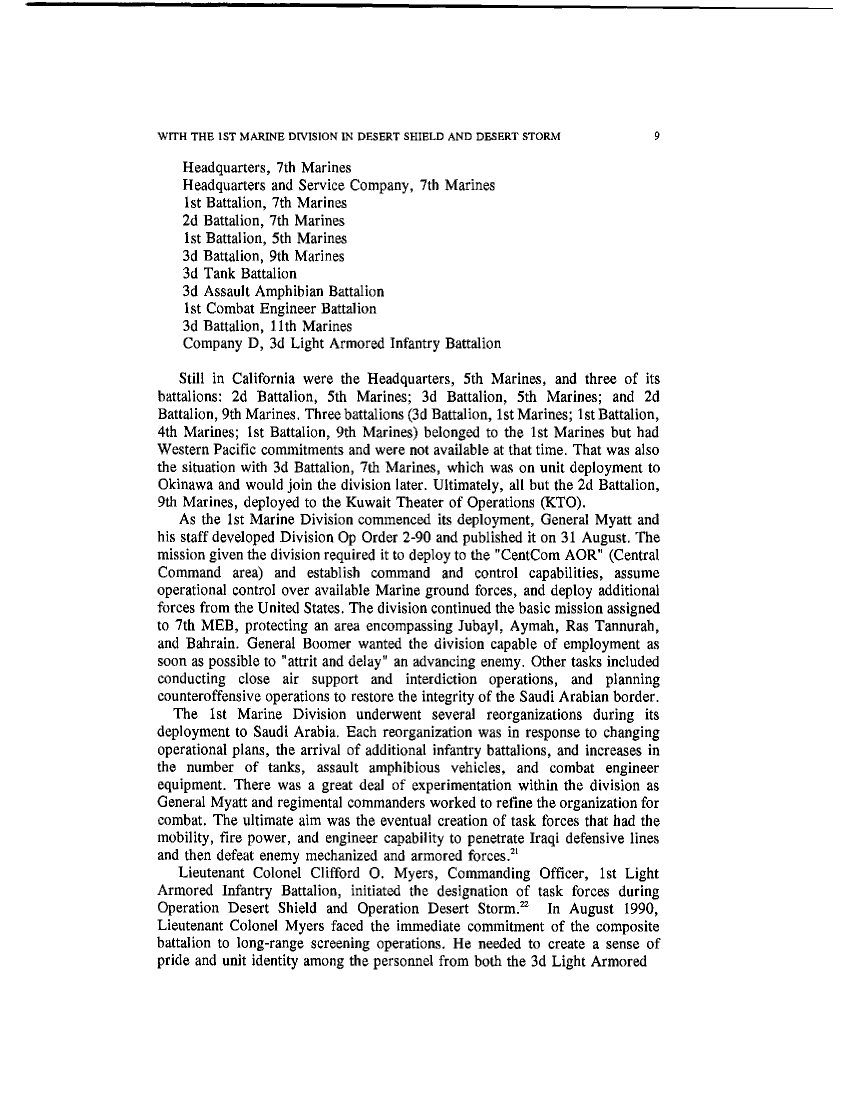 WITH THE 1ST MARINE DIVISION IN DESERT SHIELD AND DESERT STORM 9

Headquarters, 7th Marines
Headquarters and Service Company, 7th Marines
1st Battalion, 7th Marines
2d Battalion, 7th Marines
1st Battalion, 5th Marines
3d Battalion, 9th Marines
3d Tank Battalion
3d Assault Amphibian Battalion
1st Combat Engineer Battalion
3d Battalion, 11th Marines
Company D, 3d Light Armored Infantry Battalion

Still in California were the Headquarters, 5th Marines, and three of its battalions: 2d Battalion, 5th Marines; 3d Battalion, 5th Marines; and 2d Battalion, 9th Marines. Three battalions (3d Battalion, 1st Marines; 1st Battalion, 4th Marines; 1st Battalion, 9th Marines) belonged to the 1st Marines but had Western Pacific commitments and were not available at that time. That was also the situation with 3d Battalion, 7th Marines, which was on unit deployment to Okinawa and would join the division later. Ultimately, all but the 2d Battalion, 9th Marines, deployed to the Kuwait Theater of Operations (KTO).

As the 1st Marine Division commenced its deployment, General Myatt and his staff developed Division Op Order 2-90 and published it on 31 August. The mission given the division required it to deploy to the "CentCom AOR" (Central Command area) and establish command and control capabilities, assume operational control over available Marine ground forces, and deploy additional forces from the United States. The division continued the basic mission assigned to 7th MEB, protecting an area encompassing Jubayl, Aymah, Ras Tannurah, and Bahrain. General Boomer wanted the division capable of employment as soon as possible to "attrit and delay" an advancing enemy. Other tasks included conducting close air support and interdiction operations, and planning counteroffensive operations to restore the integrity of the Saudi Arabian border.

The 1st Marine Division underwent several reorganizations during its deployment to Saudi Arabia. Each reorganization was in response to changing operational plans, the arrival of additional infantry battalions, and increases in the number of tanks, assault amphibious vehicles, and combat engineer equipment. There was a great deal of experimentation within the division as General Myatt and regimental commanders worked to refine the organization for combat. The ultimate aim was the eventual creation of task forces that had the mobility, fire power, and engineer capability to penetrate Iraqi defensive lines and then defeat enemy mechanized and armored forces.$^{21}$

Lieutenant Colonel Clifford O. Myers, Commanding Officer, 1st Light Armored Infantry Battalion, initiated the designation of task forces during Operation Desert Shield and Operation Desert Storm.$^{22}$ In August 1990, Lieutenant Colonel Myers faced the immediate commitment of the composite battalion to long-range screening operations. He needed to create a sense of pride and unit identity among the personnel from both the 3d Light Armored